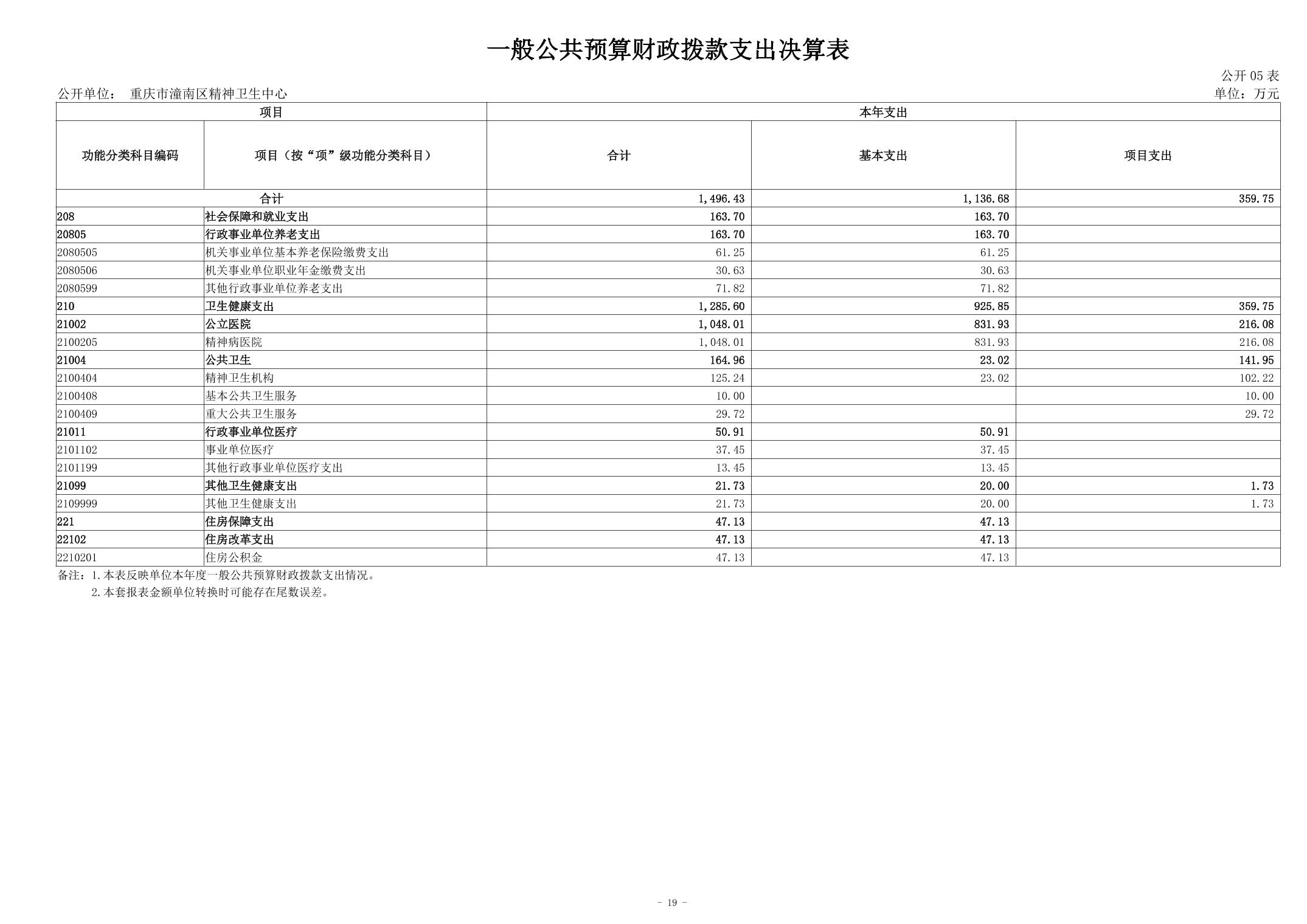 一般公共预算财政拨款支出决算表

公开 05 表

公开单位： 重庆市潼南区精神卫生中心

单位：万元

| 项目 | | 本年支出 | | |
|---|---|---|---|---|
| 功能分类科目编码 | 项目（按“项”级功能分类科目） | 合计 | 基本支出 | 项目支出 |
| 合计 | | 1,496.43 | 1,136.68 | 359.75 |
| 208 | 社会保障和就业支出 | 163.70 | 163.70 | |
| 20805 | 行政事业单位养老支出 | 163.70 | 163.70 | |
| 2080505 | 机关事业单位基本养老保险缴费支出 | 61.25 | 61.25 | |
| 2080506 | 机关事业单位职业年金缴费支出 | 30.63 | 30.63 | |
| 2080599 | 其他行政事业单位养老支出 | 71.82 | 71.82 | |
| 210 | 卫生健康支出 | 1,285.60 | 925.85 | 359.75 |
| 21002 | 公立医院 | 1,048.01 | 831.93 | 216.08 |
| 2100205 | 精神病医院 | 1,048.01 | 831.93 | 216.08 |
| 21004 | 公共卫生 | 164.96 | 23.02 | 141.95 |
| 2100404 | 精神卫生机构 | 125.24 | 23.02 | 102.22 |
| 2100408 | 基本公共卫生服务 | 10.00 | | 10.00 |
| 2100409 | 重大公共卫生服务 | 29.72 | | 29.72 |
| 21011 | 行政事业单位医疗 | 50.91 | 50.91 | |
| 2101102 | 事业单位医疗 | 37.45 | 37.45 | |
| 2101199 | 其他行政事业单位医疗支出 | 13.45 | 13.45 | |
| 21099 | 其他卫生健康支出 | 21.73 | 20.00 | 1.73 |
| 2109999 | 其他卫生健康支出 | 21.73 | 20.00 | 1.73 |
| 221 | 住房保障支出 | 47.13 | 47.13 | |
| 22102 | 住房改革支出 | 47.13 | 47.13 | |
| 2210201 | 住房公积金 | 47.13 | 47.13 | |

备注：1.本表反映单位本年度一般公共预算财政拨款支出情况。
2.本套报表金额单位转换时可能存在尾数误差。

- 19 -